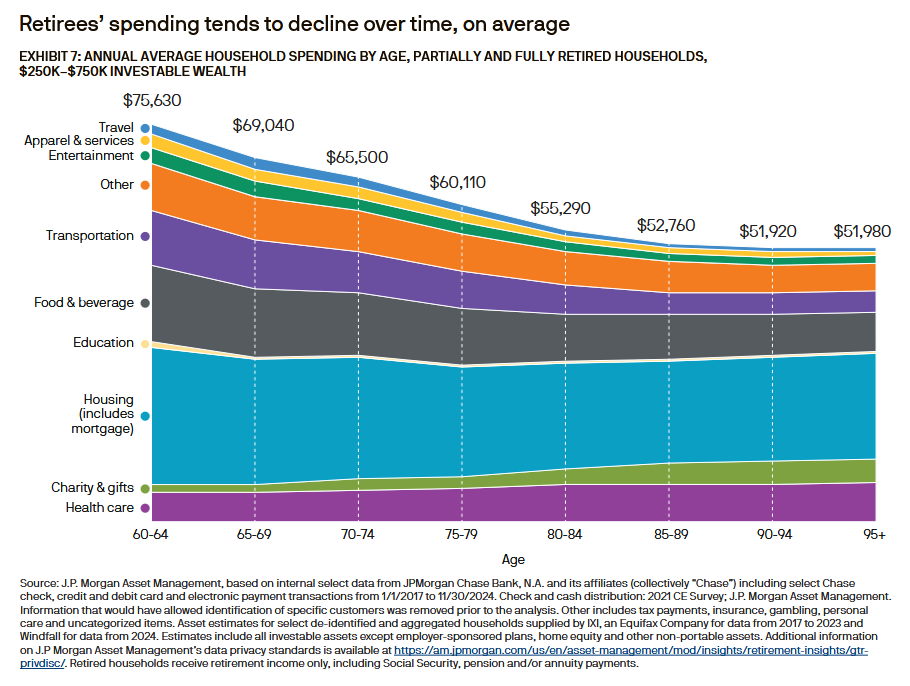 Retirees' spending tends to decline over time, on average

EXHIBIT 7: ANNUAL AVERAGE HOUSEHOLD SPENDING BY AGE, PARTIALLY AND FULLY RETIRED HOUSEHOLDS, $250K–$750K INVESTABLE WEALTH

$75,630
$69,040
$65,500
$60,110
$55,290
$52,760
$51,920
$51,980

Travel
Apparel & services
Entertainment
Other
Transportation
Food & beverage
Education
Housing (includes mortgage)
Charity & gifts
Health care

60-64
65-69
70-74
75-79
80-84
85-89
90-94
95+
Age

Source: J.P. Morgan Asset Management, based on internal select data from JPMorgan Chase Bank, N.A. and its affiliates (collectively "Chase") including select Chase check, credit and debit card and electronic payment transactions from 1/1/2017 to 11/30/2024. Check and cash distribution: 2021 CE Survey; J.P. Morgan Asset Management. Information that would have allowed identification of specific customers was removed prior to the analysis. Other includes tax payments, insurance, gambling, personal care and uncategorized items. Asset estimates for select de-identified and aggregated households supplied by IXI, an Equifax Company for data from 2017 to 2023 and Windfall for data from 2024. Estimates include all investable assets except employer-sponsored plans, home equity and other non-portable assets. Additional information on J.P Morgan Asset Management's data privacy standards is available at https://am.jpmorgan.com/us/en/asset-management/mod/insights/retirement-insights/gtr-privdisc/. Retired households receive retirement income only, including Social Security, pension and/or annuity payments.